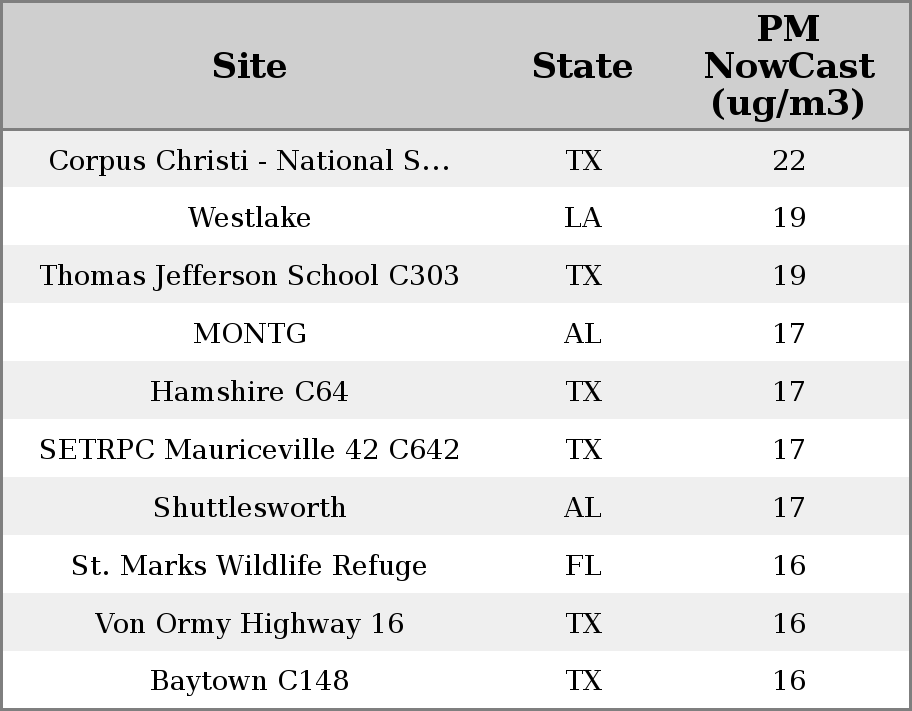 | Site | State | PM NowCast (ug/m3) |
|---|---|---|
| Corpus Christi - National S... | TX | 22 |
| Westlake | LA | 19 |
| Thomas Jefferson School C303 | TX | 19 |
| MONTG | AL | 17 |
| Hamshire C64 | TX | 17 |
| SETRPC Mauriceville 42 C642 | TX | 17 |
| Shuttlesworth | AL | 17 |
| St. Marks Wildlife Refuge | FL | 16 |
| Von Ormy Highway 16 | TX | 16 |
| Baytown C148 | TX | 16 |